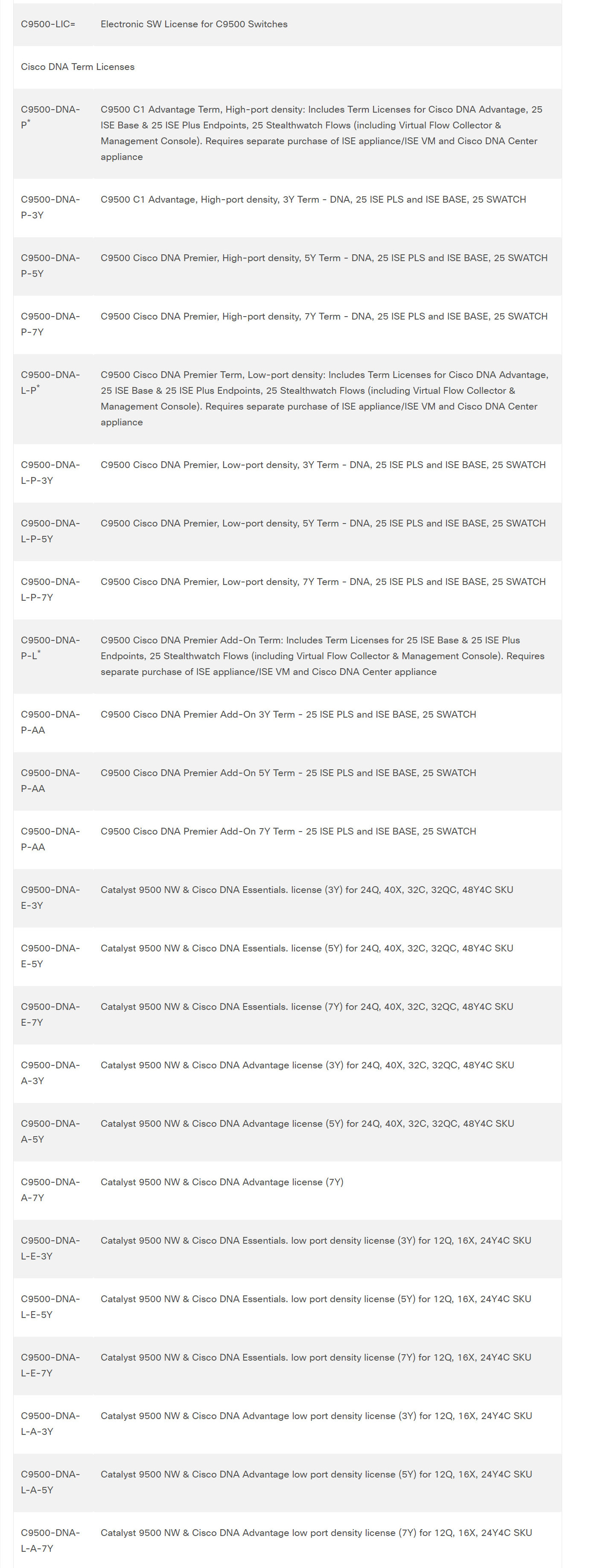 | | |
|---|---|
| C9500-LIC= | Electronic SW License for C9500 Switches |
| Cisco DNA Term Licenses | |
| C9500-DNA-P* | C9500 C1 Advantage Term, High-port density: Includes Term Licenses for Cisco DNA Advantage, 25 ISE Base & 25 ISE Plus Endpoints, 25 Stealthwatch Flows (including Virtual Flow Collector & Management Console). Requires separate purchase of ISE appliance/ISE VM and Cisco DNA Center appliance |
| C9500-DNA-P-3Y | C9500 C1 Advantage, High-port density, 3Y Term - DNA, 25 ISE PLS and ISE BASE, 25 SWATCH |
| C9500-DNA-P-5Y | C9500 Cisco DNA Premier, High-port density, 5Y Term - DNA, 25 ISE PLS and ISE BASE, 25 SWATCH |
| C9500-DNA-P-7Y | C9500 Cisco DNA Premier, High-port density, 7Y Term - DNA, 25 ISE PLS and ISE BASE, 25 SWATCH |
| C9500-DNA-L-P* | C9500 Cisco DNA Premier Term, Low-port density: Includes Term Licenses for Cisco DNA Advantage, 25 ISE Base & 25 ISE Plus Endpoints, 25 Stealthwatch Flows (including Virtual Flow Collector & Management Console). Requires separate purchase of ISE appliance/ISE VM and Cisco DNA Center appliance |
| C9500-DNA-L-P-3Y | C9500 Cisco DNA Premier, Low-port density, 3Y Term - DNA, 25 ISE PLS and ISE BASE, 25 SWATCH |
| C9500-DNA-L-P-5Y | C9500 Cisco DNA Premier, Low-port density, 5Y Term - DNA, 25 ISE PLS and ISE BASE, 25 SWATCH |
| C9500-DNA-L-P-7Y | C9500 Cisco DNA Premier, Low-port density, 7Y Term - DNA, 25 ISE PLS and ISE BASE, 25 SWATCH |
| C9500-DNA-P-L* | C9500 Cisco DNA Premier Add-On Term: Includes Term Licenses for 25 ISE Base & 25 ISE Plus Endpoints, 25 Stealthwatch Flows (including Virtual Flow Collector & Management Console). Requires separate purchase of ISE appliance/ISE VM and Cisco DNA Center appliance |
| C9500-DNA-P-AA | C9500 Cisco DNA Premier Add-On 3Y Term - 25 ISE PLS and ISE BASE, 25 SWATCH |
| C9500-DNA-P-AA | C9500 Cisco DNA Premier Add-On 5Y Term - 25 ISE PLS and ISE BASE, 25 SWATCH |
| C9500-DNA-P-AA | C9500 Cisco DNA Premier Add-On 7Y Term - 25 ISE PLS and ISE BASE, 25 SWATCH |
| C9500-DNA-E-3Y | Catalyst 9500 NW & Cisco DNA Essentials. license (3Y) for 24Q, 40X, 32C, 32QC, 48Y4C SKU |
| C9500-DNA-E-5Y | Catalyst 9500 NW & Cisco DNA Essentials. license (5Y) for 24Q, 40X, 32C, 32QC, 48Y4C SKU |
| C9500-DNA-E-7Y | Catalyst 9500 NW & Cisco DNA Essentials. license (7Y) for 24Q, 40X, 32C, 32QC, 48Y4C SKU |
| C9500-DNA-A-3Y | Catalyst 9500 NW & Cisco DNA Advantage license (3Y) for 24Q, 40X, 32C, 32QC, 48Y4C SKU |
| C9500-DNA-A-5Y | Catalyst 9500 NW & Cisco DNA Advantage license (5Y) for 24Q, 40X, 32C, 32QC, 48Y4C SKU |
| C9500-DNA-A-7Y | Catalyst 9500 NW & Cisco DNA Advantage license (7Y) |
| C9500-DNA-L-E-3Y | Catalyst 9500 NW & Cisco DNA Essentials. low port density license (3Y) for 12Q, 16X, 24Y4C SKU |
| C9500-DNA-L-E-5Y | Catalyst 9500 NW & Cisco DNA Essentials. low port density license (5Y) for 12Q, 16X, 24Y4C SKU |
| C9500-DNA-L-E-7Y | Catalyst 9500 NW & Cisco DNA Essentials. low port density license (7Y) for 12Q, 16X, 24Y4C SKU |
| C9500-DNA-L-A-3Y | Catalyst 9500 NW & Cisco DNA Advantage low port density license (3Y) for 12Q, 16X, 24Y4C SKU |
| C9500-DNA-L-A-5Y | Catalyst 9500 NW & Cisco DNA Advantage low port density license (5Y) for 12Q, 16X, 24Y4C SKU |
| C9500-DNA-L-A-7Y | Catalyst 9500 NW & Cisco DNA Advantage low port density license (7Y) for 12Q, 16X, 24Y4C SKU |